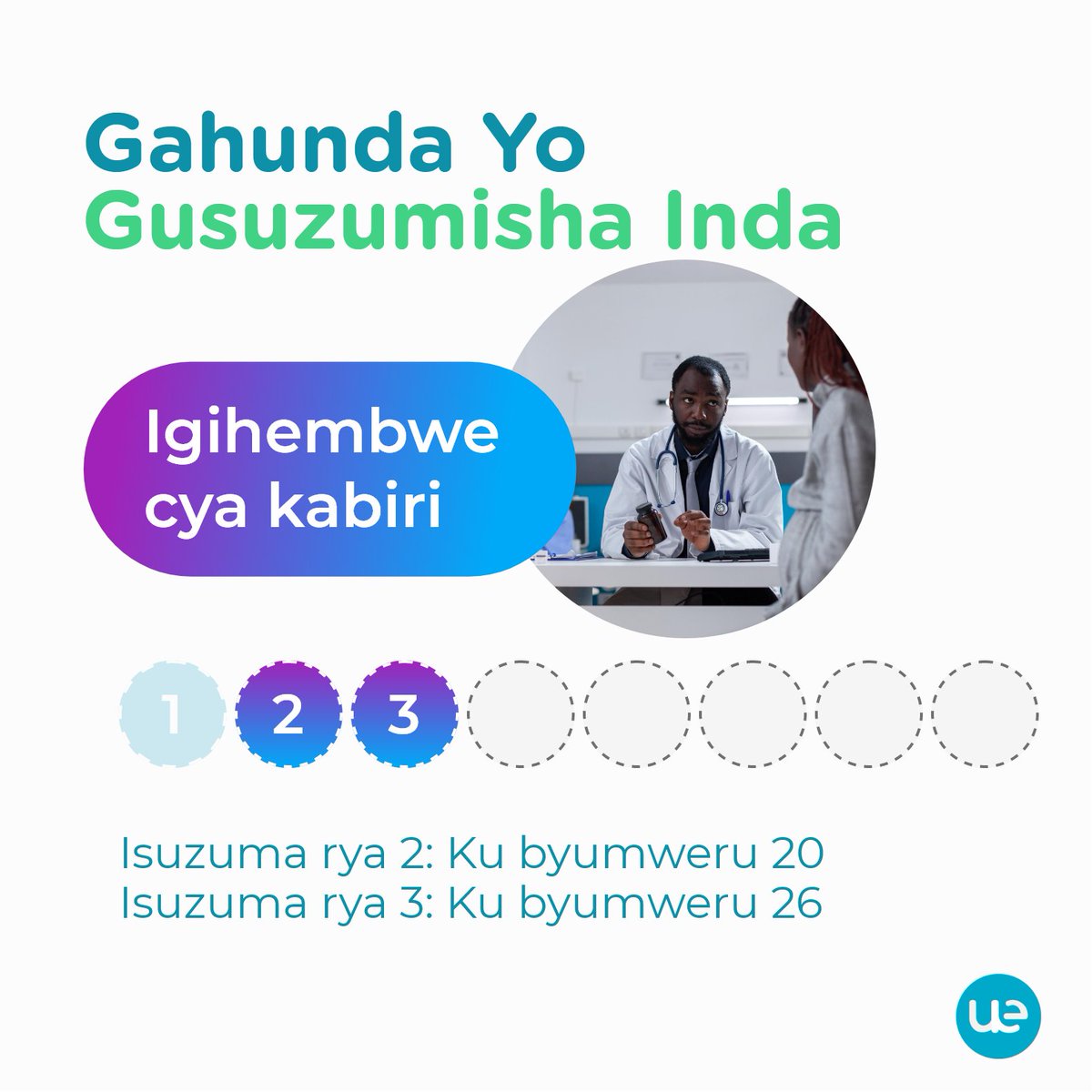 Gahunda Yo Gusuzumisha Inda

Igihembwe cya kabiri

1 2 3

Isuzuma rya 2: Ku byumweru 20
Isuzuma rya 3: Ku byumweru 26

ue